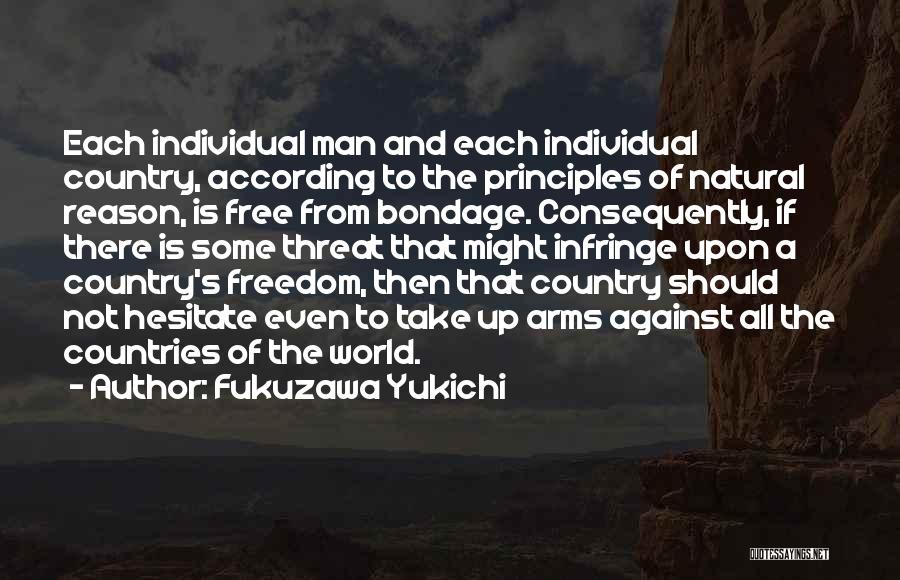 Each individual man and each individual country, according to the principles of natural reason, is free from bondage. Consequently, if there is some threat that might infringe upon a country's freedom, then that country should not hesitate even to take up arms against all the countries of the world.

- Author: Fukuzawa Yukichi

QUOTESSAYINGS.NET